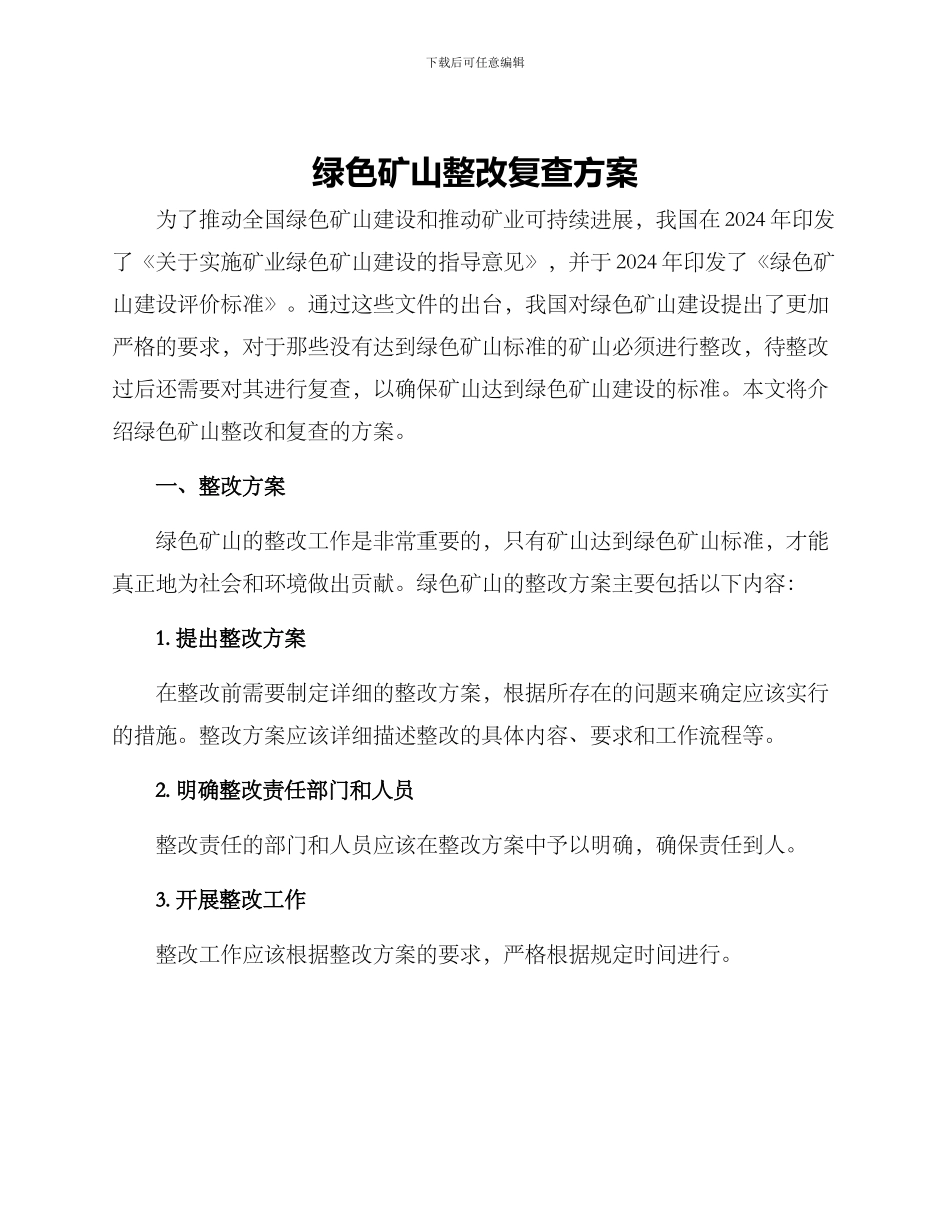 下载后可任意编辑

绿色矿山整改复查方案

为了推动全国绿色矿山建设和推动矿业可持续进展，我国在2024年印发了《关于实施矿业绿色矿山建设的指导意见》，并于2024年印发了《绿色矿山建设评价标准》。通过这些文件的出台，我国对绿色矿山建设提出了更加严格的要求，对于那些没有达到绿色矿山标准的矿山必须进行整改，待整改过后还需要对其进行复查，以确保矿山达到绿色矿山建设的标准。本文将介绍绿色矿山整改和复查的方案。

一、整改方案

绿色矿山的整改工作是非常重要的，只有矿山达到绿色矿山标准，才能真正地为社会和环境做出贡献。绿色矿山的整改方案主要包括以下内容:

1.提出整改方案

在整改前需要制定详细的整改方案，根据所存在的问题来确定应该实行的措施。整改方案应该详细描述整改的具体内容、要求和工作流程等。

2.明确整改责任部门和人员

整改责任的部门和人员应该在整改方案中予以明确，确保责任到人。

3.开展整改工作

整改工作应该根据整改方案的要求，严格根据规定时间进行。